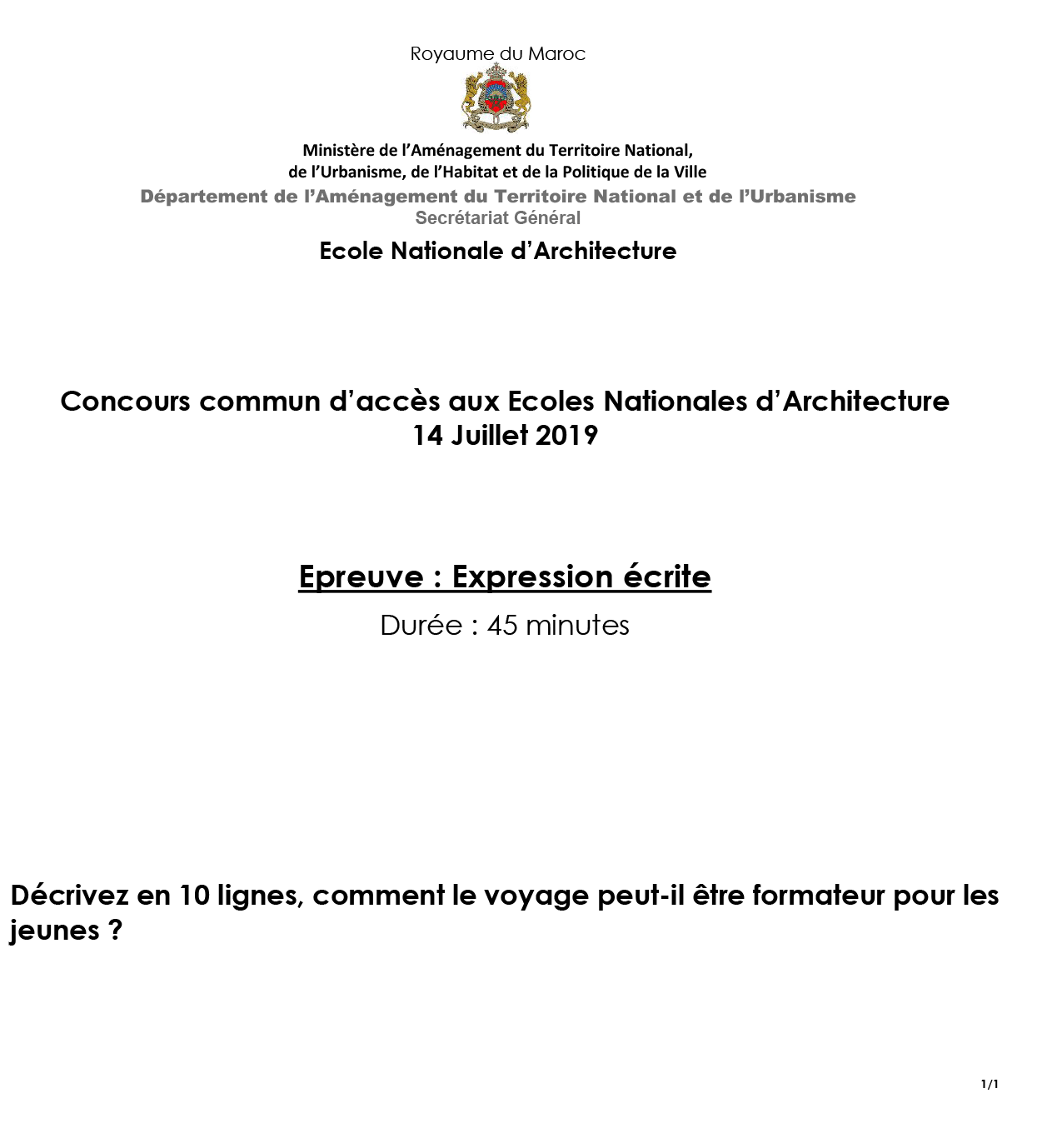 Royaume du Maroc

Ministère de l'Aménagement du Territoire National,
de l'Urbanisme, de l'Habitat et de la Politique de la Ville
Département de l'Aménagement du Territoire National et de l'Urbanisme
Secrétariat Général

Ecole Nationale d'Architecture

Concours commun d'accès aux Ecoles Nationales d'Architecture
14 Juillet 2019

Epreuve : Expression écrite
Durée : 45 minutes

Décrivez en 10 lignes, comment le voyage peut-il être formateur pour les jeunes ?

1/1